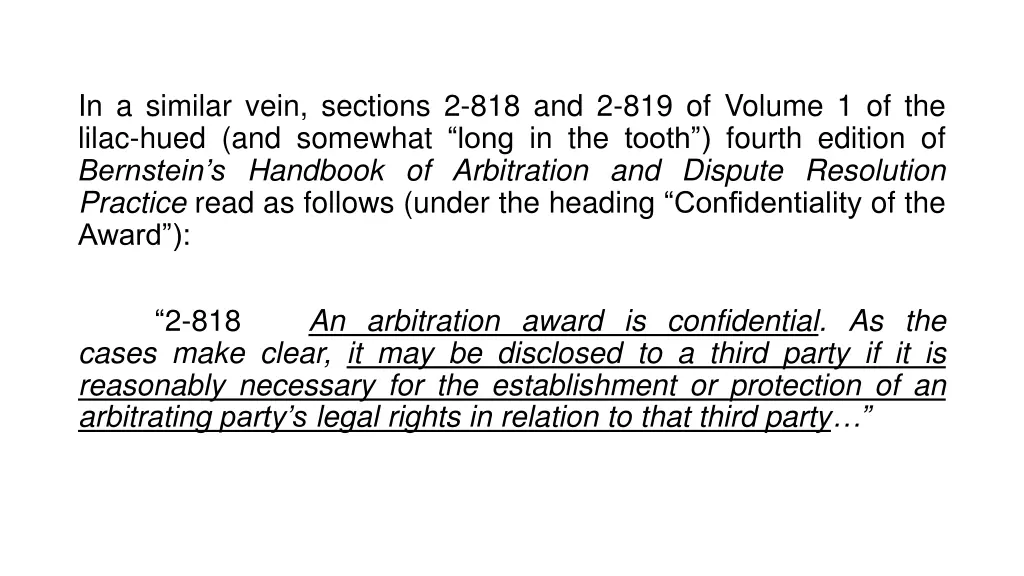 In a similar vein, sections 2-818 and 2-819 of Volume 1 of the lilac-hued (and somewhat “long in the tooth”) fourth edition of Bernstein’s Handbook of Arbitration and Dispute Resolution Practice read as follows (under the heading “Confidentiality of the Award”):

“2-818 An arbitration award is confidential. As the cases make clear, it may be disclosed to a third party if it is reasonably necessary for the establishment or protection of an arbitrating party’s legal rights in relation to that third party…”